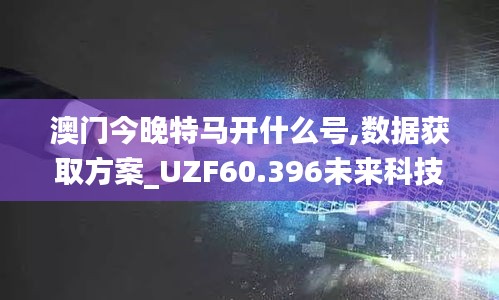 澳门今晚特马开什么号,数据获取方案_UZF60.396未来科技